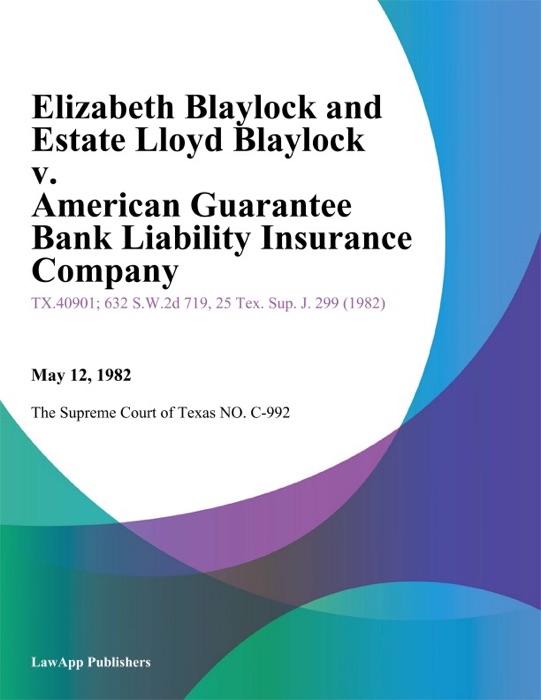 Elizabeth Blaylock and Estate Lloyd Blaylock v. American Guarantee Bank Liability Insurance Company

TX.40901; 632 S.W.2d 719, 25 Tex. Sup. J. 299 (1982)

May 12, 1982

The Supreme Court of Texas NO. C-992

LawApp Publishers